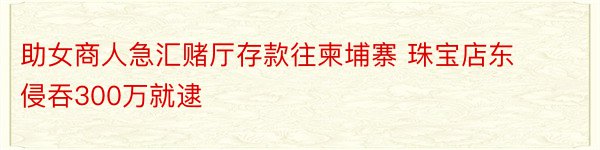 助女商人急汇赌厅存款往柬埔寨 珠宝店东侵吞300万就逮